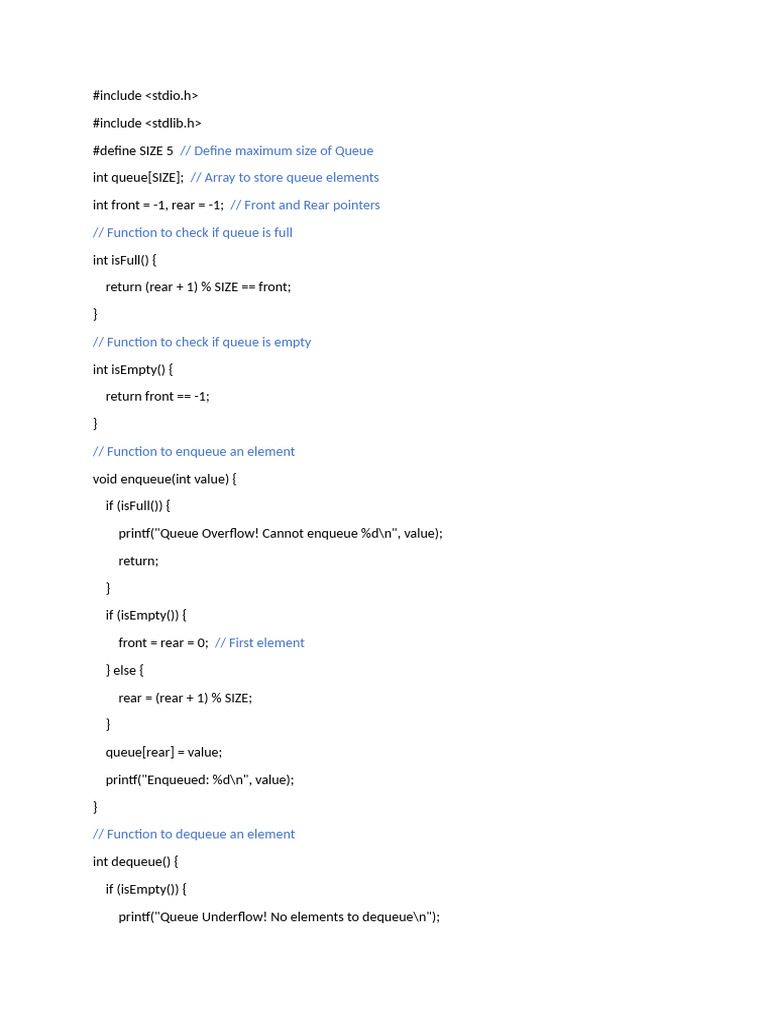 #include <stdio.h>

#include <stdlib.h>

#define SIZE 5  // Define maximum size of Queue

int queue[SIZE];  // Array to store queue elements

int front = -1, rear = -1;  // Front and Rear pointers

// Function to check if queue is full

int isFull() {

    return (rear + 1) % SIZE == front;

}

// Function to check if queue is empty

int isEmpty() {

    return front == -1;

}

// Function to enqueue an element

void enqueue(int value) {

    if (isFull()) {

        printf("Queue Overflow! Cannot enqueue %d\n", value);

        return;

    }

    if (isEmpty()) {

        front = rear = 0;  // First element

    } else {

        rear = (rear + 1) % SIZE;

    }

    queue[rear] = value;

    printf("Enqueued: %d\n", value);

}

// Function to dequeue an element

int dequeue() {

    if (isEmpty()) {

        printf("Queue Underflow! No elements to dequeue\n");